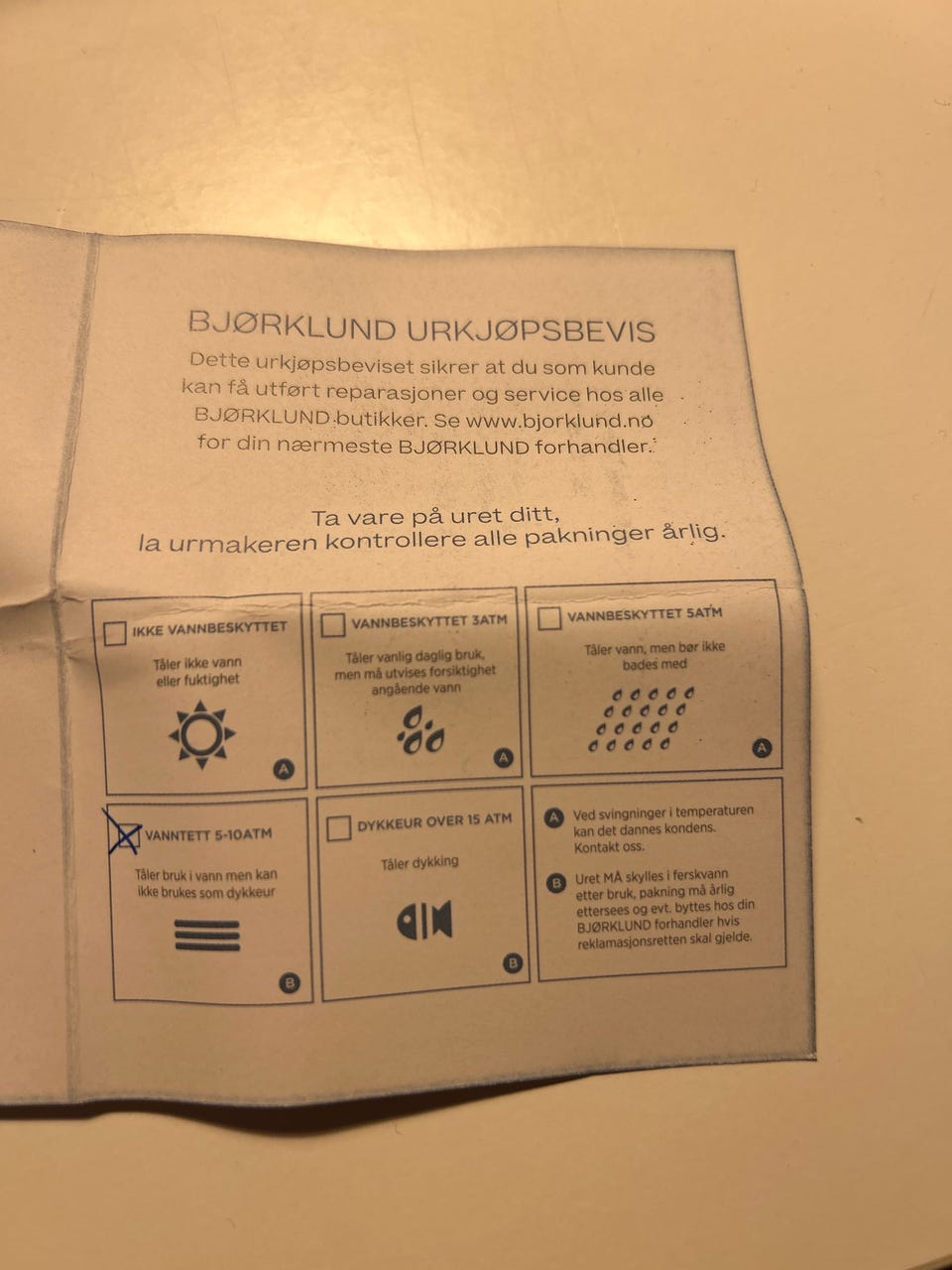 BJØRKLUND URKJØPSBEVIS

Dette urkjøpsbeviset sikrer at du som kunde kan få utført reparasjoner og service hos alle BJØRKLUND butikker. Se www.bjorklund.no for din nærmeste BJØRKLUND forhandler.

Ta vare på uret ditt, la urmakeren kontrollere alle pakninger årlig.

☐ IKKE VANNBESKYTTET
Tåler ikke vann eller fuktighet
A

☐ VANNBESKYTTET 3ATM
Tåler vanlig daglig bruk, men må utvises forsiktighet angående vann
A

☐ VANNBESKYTTET 5ATM
Tåler vann, men bør ikke bades med
A

☑ VANNTETT 5-10ATM
Tåler bruk i vann men kan ikke brukes som dykkeur
B

☐ DYKKEUR OVER 15 ATM
Tåler dykking
B

A Ved svingninger i temperaturen kan det dannes kondens. Kontakt oss.

B Uret MÅ skylles i ferskvann etter bruk, pakning må årlig ettersees og evt. byttes hos din BJØRKLUND forhandler hvis reklamasjonsretten skal gjelde.